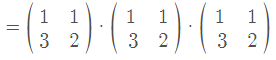 $= \begin{pmatrix} 1 & 1 \\ 3 & 2 \end{pmatrix} \cdot \begin{pmatrix} 1 & 1 \\ 3 & 2 \end{pmatrix} \cdot \begin{pmatrix} 1 & 1 \\ 3 & 2 \end{pmatrix}$